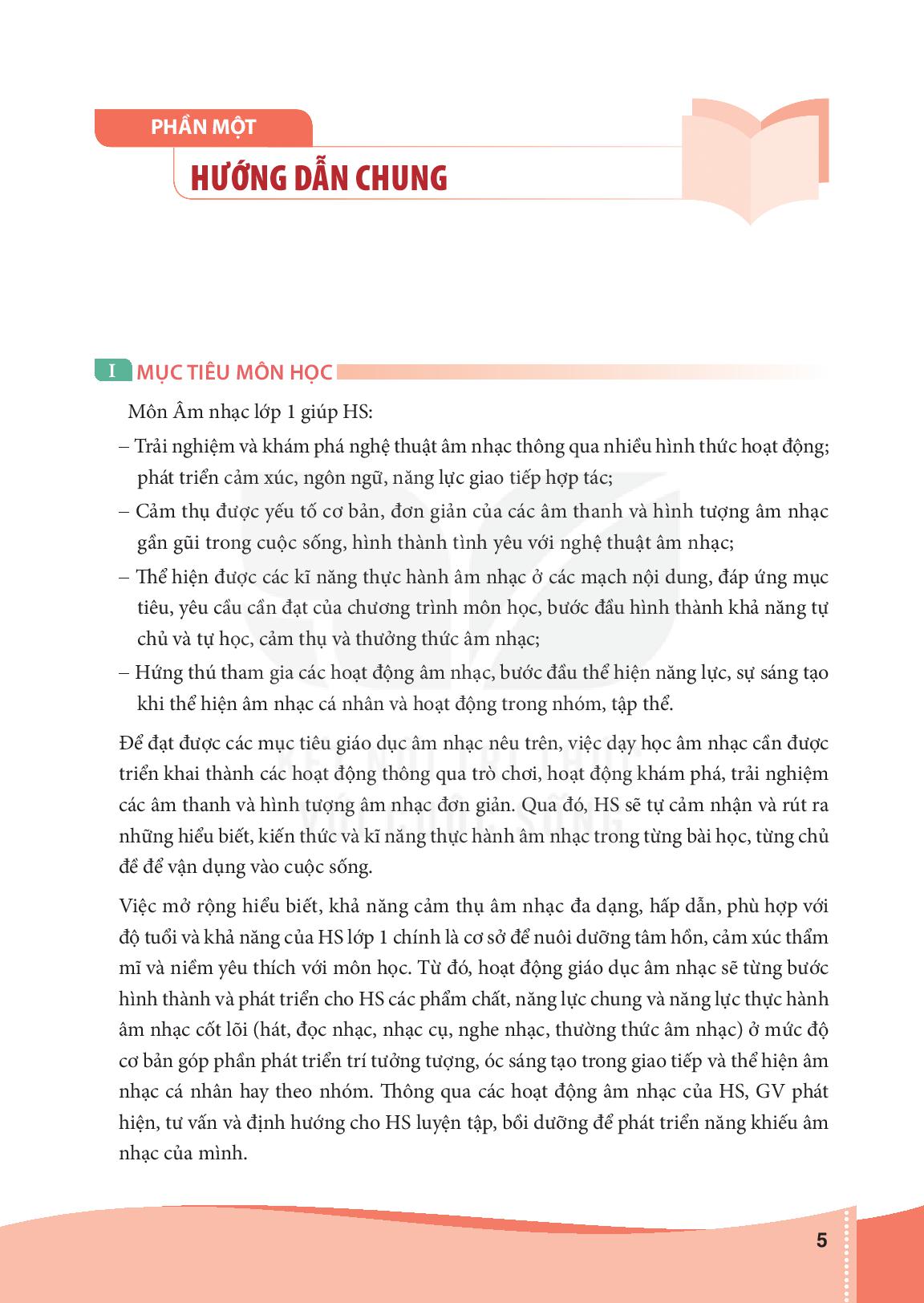 PHẦN MỘT

HƯỚNG DẪN CHUNG

I MỤC TIÊU MÔN HỌC

Môn Âm nhạc lớp 1 giúp HS:

– Trải nghiệm và khám phá nghệ thuật âm nhạc thông qua nhiều hình thức hoạt động; phát triển cảm xúc, ngôn ngữ, năng lực giao tiếp hợp tác;

– Cảm thụ được yếu tố cơ bản, đơn giản của các âm thanh và hình tượng âm nhạc gần gũi trong cuộc sống, hình thành tình yêu với nghệ thuật âm nhạc;

– Thể hiện được các kĩ năng thực hành âm nhạc ở các mạch nội dung, đáp ứng mục tiêu, yêu cầu cần đạt của chương trình môn học, bước đầu hình thành khả năng tự chủ và tự học, cảm thụ và thưởng thức âm nhạc;

– Hứng thú tham gia các hoạt động âm nhạc, bước đầu thể hiện năng lực, sự sáng tạo khi thể hiện âm nhạc cá nhân và hoạt động trong nhóm, tập thể.

Để đạt được các mục tiêu giáo dục âm nhạc nêu trên, việc dạy học âm nhạc cần được triển khai thành các hoạt động thông qua trò chơi, hoạt động khám phá, trải nghiệm các âm thanh và hình tượng âm nhạc đơn giản. Qua đó, HS sẽ tự cảm nhận và rút ra những hiểu biết, kiến thức và kĩ năng thực hành âm nhạc trong từng bài học, từng chủ đề để vận dụng vào cuộc sống.

Việc mở rộng hiểu biết, khả năng cảm thụ âm nhạc đa dạng, hấp dẫn, phù hợp với độ tuổi và khả năng của HS lớp 1 chính là cơ sở để nuôi dưỡng tâm hồn, cảm xúc thẩm mĩ và niềm yêu thích với môn học. Từ đó, hoạt động giáo dục âm nhạc sẽ từng bước hình thành và phát triển cho HS các phẩm chất, năng lực chung và năng lực thực hành âm nhạc cốt lõi (hát, đọc nhạc, nhạc cụ, nghe nhạc, thường thức âm nhạc) ở mức độ cơ bản góp phần phát triển trí tưởng tượng, óc sáng tạo trong giao tiếp và thể hiện âm nhạc cá nhân hay theo nhóm. Thông qua các hoạt động âm nhạc của HS, GV phát hiện, tư vấn và định hướng cho HS luyện tập, bồi dưỡng để phát triển năng khiếu âm nhạc của mình.

5